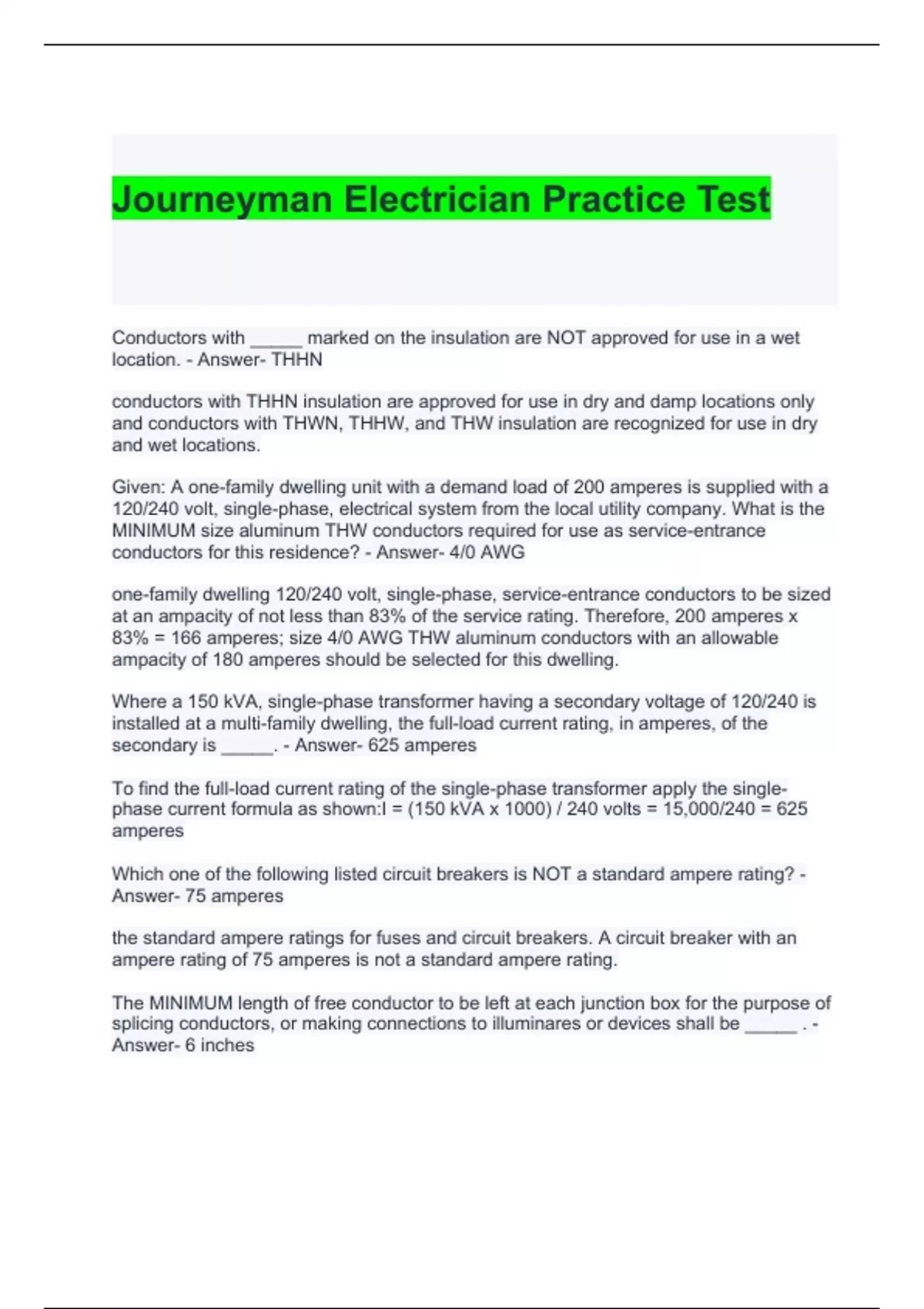 Journeyman Electrician Practice Test

Conductors with ____ marked on the insulation are NOT approved for use in a wet location. - Answer- THHN

conductors with THHN insulation are approved for use in dry and damp locations only and conductors with THWN, THHW, and THW insulation are recognized for use in dry and wet locations.

Given: A one-family dwelling unit with a demand load of 200 amperes is supplied with a 120/240 volt, single-phase, electrical system from the local utility company. What is the MINIMUM size aluminum THW conductors required for use as service-entrance conductors for this residence? - Answer- 4/0 AWG

one-family dwelling 120/240 volt, single-phase, service-entrance conductors to be sized at an ampacity of not less than 83% of the service rating. Therefore, 200 amperes x 83% = 166 amperes; size 4/0 AWG THW aluminum conductors with an allowable ampacity of 180 amperes should be selected for this dwelling.

Where a 150 kVA, single-phase transformer having a secondary voltage of 120/240 is installed at a multi-family dwelling, the full-load current rating, in amperes, of the secondary is ____. - Answer- 625 amperes

To find the full-load current rating of the single-phase transformer apply the single-phase current formula as shown:I = (150 kVA x 1000) / 240 volts = 15,000/240 = 625 amperes

Which one of the following listed circuit breakers is NOT a standard ampere rating? - Answer- 75 amperes

the standard ampere ratings for fuses and circuit breakers. A circuit breaker with an ampere rating of 75 amperes is not a standard ampere rating.

The MINIMUM length of free conductor to be left at each junction box for the purpose of splicing conductors, or making connections to illuminares or devices shall be ____ . - Answer- 6 inches